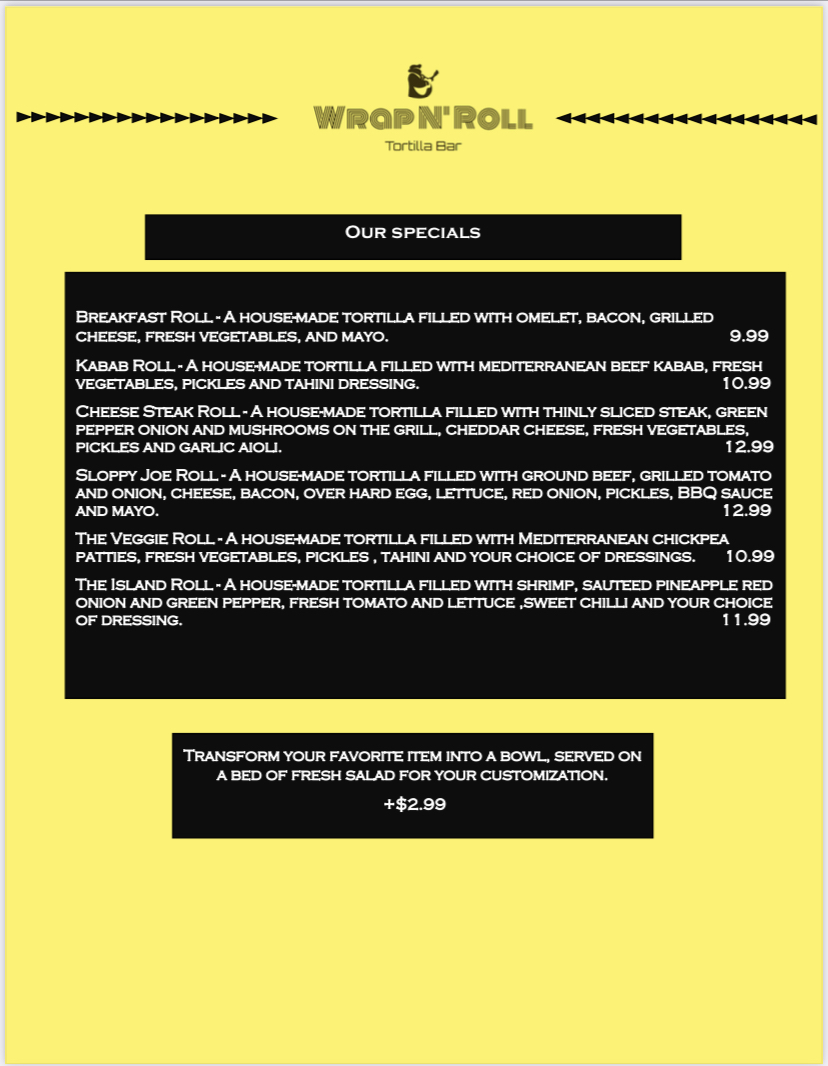 Wrap N' Roll
Tortilla Bar

Our specials

Breakfast Roll - A house-made tortilla filled with omelet, bacon, grilled cheese, fresh vegetables, and mayo. 9.99

Kabab Roll - A house-made tortilla filled with mediterranean beef kabab, fresh vegetables, pickles and tahini dressing. 10.99

Cheese Steak Roll - A house-made tortilla filled with thinly sliced steak, green pepper onion and mushrooms on the grill, cheddar cheese, fresh vegetables, pickles and garlic aioli. 12.99

Sloppy Joe Roll - A house-made tortilla filled with ground beef, grilled tomato and onion, cheese, bacon, over hard egg, lettuce, red onion, pickles, BBQ sauce and mayo. 12.99

The Veggie Roll - A house-made tortilla filled with Mediterranean chickpea patties, fresh vegetables, pickles , tahini and your choice of dressings. 10.99

The Island Roll - A house-made tortilla filled with shrimp, sauteed pineapple red onion and green pepper, fresh tomato and lettuce ,sweet chilli and your choice of dressing. 11.99

Transform your favorite item into a bowl, served on a bed of fresh salad for your customization.

+$2.99